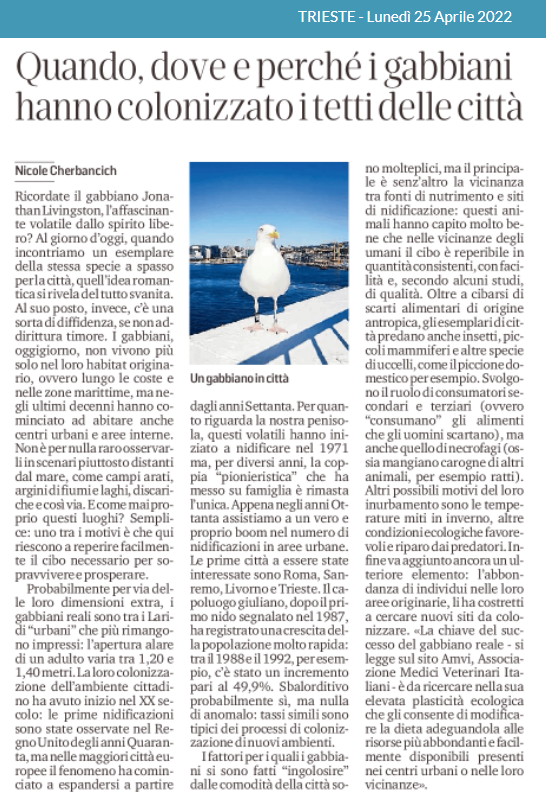 TRIESTE - Lunedì 25 Aprile 2022

Quando, dove e perché i gabbiani hanno colonizzato i tetti delle città

Nicole Cherbancich

Ricordate il gabbiano Jonathan Livingston, l'affascinante volatile dallo spirito libero? Al giorno d'oggi, quando incontriamo un esemplare della stessa specie a spasso per la città, quell'idea romantica si rivela del tutto svanita. Al suo posto, invece, c'è una sorta di diffidenza, se non addirittura timore. I gabbiani, oggigiorno, non vivono più solo nel loro habitat originario, ovvero lungo le coste e nelle zone marittime, ma negli ultimi decenni hanno cominciato ad abitare anche centri urbani e aree interne. Non è per nulla raro osservarli in scenari piuttosto distanti dal mare, come campi arati, argini di fiumi e laghi, discariche e così via. E come mai proprio questi luoghi? Semplice: uno tra i motivi è che qui riescono a reperire facilmente il cibo necessario per sopravvivere e prosperare.

Probabilmente per via delle loro dimensioni extra, i gabbiani reali sono tra i Laridi "urbani" che più rimangono impressi: l'apertura alare di un adulto varia tra 1,20 e 1,40 metri. La loro colonizzazione dell'ambiente cittadino ha avuto inizio nel XX secolo: le prime nidificazioni sono state osservate nel Regno Unito degli anni Quaranta, ma nelle maggiori città europee il fenomeno ha cominciato a espandersi a partire

Un gabbiano in città

dagli anni Settanta. Per quanto riguarda la nostra penisola, questi volatili hanno iniziato a nidificare nel 1971 ma, per diversi anni, la coppia "pionieristica" che ha messo su famiglia è rimasta l'unica. Appena negli anni Ottanta assistiamo a un vero e proprio boom nel numero di nidificazioni in aree urbane. Le prime città a essere state interessate sono Roma, Sanremo, Livorno e Trieste. Il capoluogo giuliano, dopo il primo nido segnalato nel 1987, ha registrato una crescita della popolazione molto rapida: tra il 1988 e il 1992, per esempio, c'è stato un incremento pari al 49,9%. Sbalorditivo probabilmente sì, ma nulla di anomalo: tassi simili sono tipici dei processi di colonizzazione di nuovi ambienti.

I fattori per i quali i gabbiani si sono fatti "ingolosire" dalle comodità della città sono molteplici, ma il principale è senz'altro la vicinanza tra fonti di nutrimento e siti di nidificazione: questi animali hanno capito molto bene che nelle vicinanze degli umani il cibo è reperibile in quantità consistenti, con facilità e, secondo alcuni studi, di qualità. Oltre a cibarsi di scarti alimentari di origine antropica, gli esemplari di città predano anche insetti, piccoli mammiferi e altre specie di uccelli, come il piccione domestico per esempio. Svolgono il ruolo di consumatori secondari e terziari (ovvero "consumano" gli alimenti che gli uomini scartano), ma anche quello di necrofagi (ossia mangiano carogne di altri animali, per esempio ratti). Altri possibili motivi del loro inurbamento sono le temperature miti in inverno, altre condizioni ecologiche favorevoli e riparo dai predatori. Infine va aggiunto ancora un ulteriore elemento: l'abbondanza di individui nelle loro aree originarie, li ha costretti a cercare nuovi siti da colonizzare. «La chiave del successo del gabbiano reale - si legge sul sito Amvi, Associazione Medici Veterinari Italiani - è da ricercare nella sua elevata plasticità ecologica che gli consente di modificare la dieta adeguandola alle risorse più abbondanti e facilmente disponibili presenti nei centri urbani o nelle loro vicinanze».